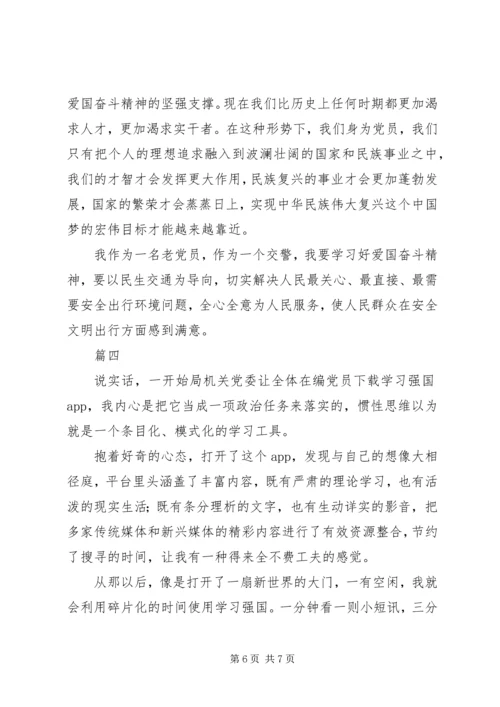 爱国奋斗精神的坚强支撑。现在我们比历史上任何时期都更加渴求人才，更加渴求实干者。在这种形势下，我们身为党员，我们只有把个人的理想追求融入到波澜壮阔的国家和民族事业之中，我们的才智才会发挥更大作用，民族复兴的事业才会更加蓬勃发展，国家的繁荣才会蒸蒸日上，实现中华民族伟大复兴这个中国梦的宏伟目标才能越来越靠近。

我作为一名老党员，作为一个交警，我要学习好爱国奋斗精神，要以民生交通为导向，切实解决人民最关心、最直接、最需要安全出行环境问题，全心全意为人民服务，使人民群众在安全文明出行方面感到满意。

篇四

说实话，一开始局机关党委让全体在编党员下载学习强国app，我内心是把它当成一项政治任务来落实的，惯性思维以为就是一个条目化、模式化的学习工具。

抱着好奇的心态，打开了这个app，发现与自己的想像大相径庭，平台里头涵盖了丰富内容，既有严肃的理论学习，也有活泼的现实生活；既有条分理析的文字，也有生动详实的影音，把多家传统媒体和新兴媒体的精彩内容进行了有效资源整合，节约了搜寻的时间，让我有一种得来全不费工夫的感觉。

从那以后，像是打开了一扇新世界的大门，一有空闲，我就会利用碎片化的时间使用学习强国。一分钟看一则小短讯，三分

第 6 页 共 7 页